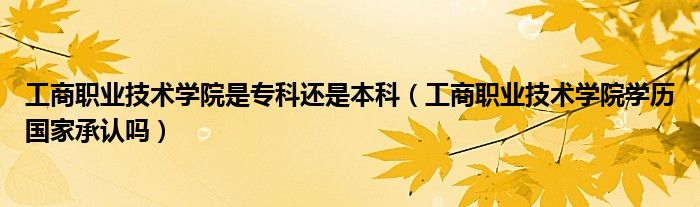 工商职业技术学院是专科还是本科（工商职业技术学院学历国家承认吗）